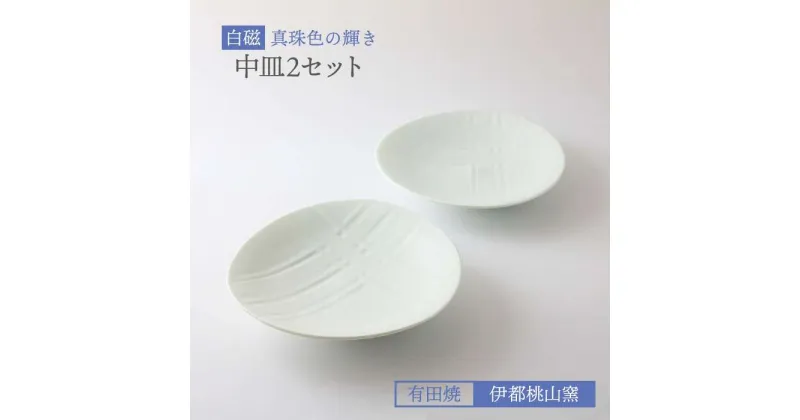 白磁 真珠色の輝き
中皿2セット

有田焼 伊都桃山窯